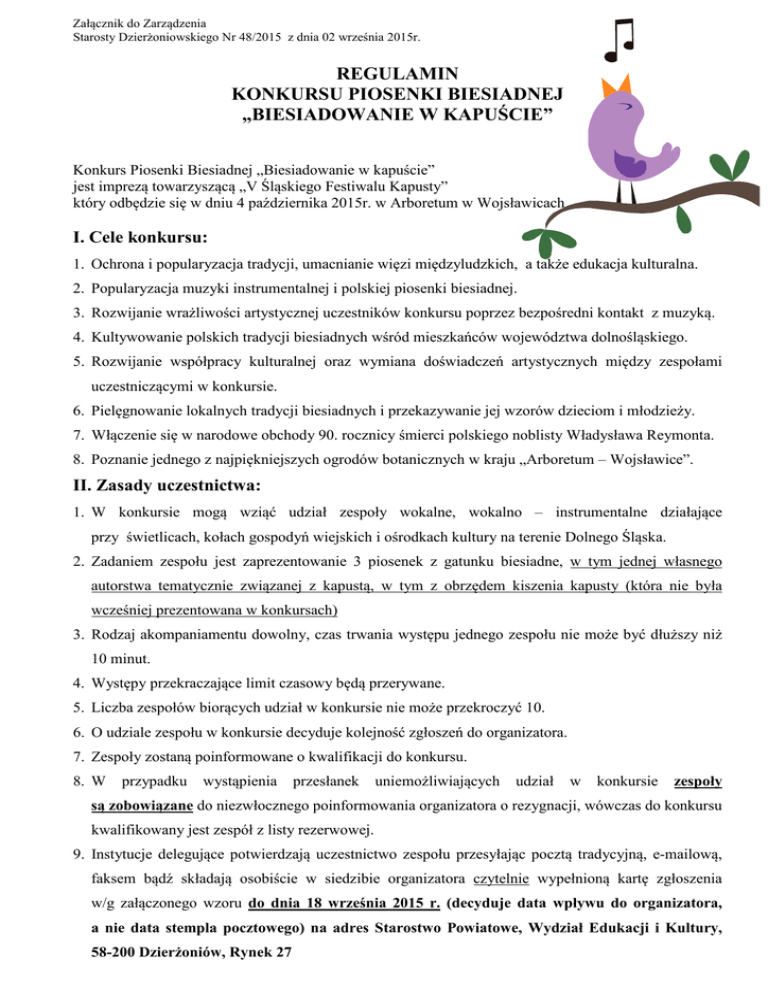 Załącznik do Zarządzenia
Starosty Dzierżoniowskiego Nr 48/2015 z dnia 02 września 2015r.

REGULAMIN
KONKURSU PIOSENKI BIESIADNEJ
„BIESIADOWANIE W KAPUŚCIE”

Konkurs Piosenki Biesiadnej „Biesiadowanie w kapuście” jest imprezą towarzyszącą „V Śląskiego Festiwalu Kapusty” który odbędzie się w dniu 4 października 2015r. w Arboretum w Wojsławicach

I. Cele konkursu:

1. Ochrona i popularyzacja tradycji, umacnianie więzi międzyludzkich, a także edukacja kulturalna.
2. Popularyzacja muzyki instrumentalnej i polskiej piosenki biesiadnej.
3. Rozwijanie wrażliwości artystycznej uczestników konkursu poprzez bezpośredni kontakt z muzyką.
4. Kultywowanie polskich tradycji biesiadnych wśród mieszkańców województwa dolnośląskiego.
5. Rozwijanie współpracy kulturalnej oraz wymiana doświadczeń artystycznych między zespołami uczestniczącymi w konkursie.
6. Pielęgnowanie lokalnych tradycji biesiadnych i przekazywanie jej wzorów dzieciom i młodzieży.
7. Włączenie się w narodowe obchody 90. rocznicy śmierci polskiego noblisty Władysława Reymonta.
8. Poznanie jednego z najpiękniejszych ogrodów botanicznych w kraju „Arboretum – Wojsławice”.

II. Zasady uczestnictwa:

1. W konkursie mogą wziąć udział zespoły wokalne, wokalno – instrumentalne działające przy świetlicach, kołach gospodyń wiejskich i ośrodkach kultury na terenie Dolnego Śląska.
2. Zadaniem zespołu jest zaprezentowanie 3 piosenek z gatunku biesiadne, w tym jednej własnego autorstwa tematycznie związanej z kapustą, w tym z obrzędem kiszenia kapusty (która nie była wcześniej prezentowana w konkursach)
3. Rodzaj akompaniamentu dowolny, czas trwania występu jednego zespołu nie może być dłuższy niż 10 minut.
4. Występy przekraczające limit czasowy będą przerywane.
5. Liczba zespołów biorących udział w konkursie nie może przekroczyć 10.
6. O udziale zespołu w konkursie decyduje kolejność zgłoszeń do organizatora.
7. Zespoły zostaną poinformowane o kwalifikacji do konkursu.
8. W przypadku wystąpienia przesłanek uniemożliwiających udział w konkursie zespoły są zobowiązane do niezwłocznego poinformowania organizatora o rezygnacji, wówczas do konkursu kwalifikowany jest zespół z listy rezerwowej.
9. Instytucje delegujące potwierdzają uczestnictwo zespołu przesyłając pocztą tradycyjną, e-mailową, faksem bądź składają osobiście w siedzibie organizatora czytelnie wypełnioną kartę zgłoszenia w/g załączonego wzoru do dnia 18 września 2015 r. (decyduje data wpływu do organizatora, a nie data stempla pocztowego) na adres Starostwo Powiatowe, Wydział Edukacji i Kultury, 58-200 Dzierżoniów, Rynek 27